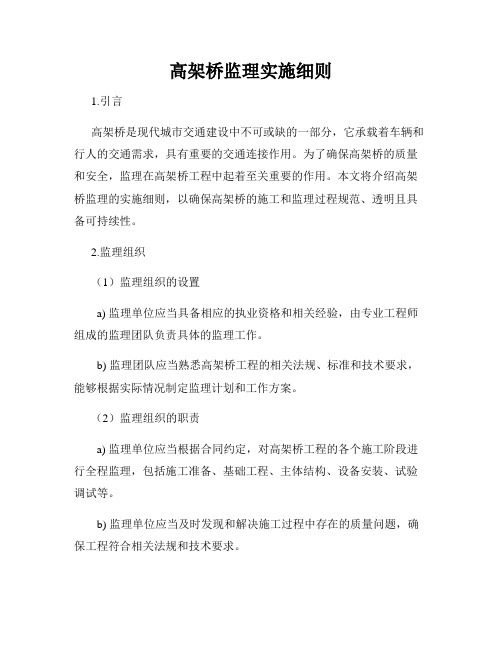 高架桥监理实施细则

1.引言

高架桥是现代城市交通建设中不可或缺的一部分，它承载着车辆和行人的交通需求，具有重要的交通连接作用。为了确保高架桥的质量和安全，监理在高架桥工程中起着至关重要的作用。本文将介绍高架桥监理的实施细则，以确保高架桥的施工和监理过程规范、透明且具备可持续性。

2.监理组织

（1）监理组织的设置

a) 监理单位应当具备相应的执业资格和相关经验，由专业工程师组成的监理团队负责具体的监理工作。

b) 监理团队应当熟悉高架桥工程的相关法规、标准和技术要求，能够根据实际情况制定监理计划和工作方案。

（2）监理组织的职责

a) 监理单位应当根据合同约定，对高架桥工程的各个施工阶段进行全程监理，包括施工准备、基础工程、主体结构、设备安装、试验调试等。

b) 监理单位应当及时发现和解决施工过程中存在的质量问题，确保工程符合相关法规和技术要求。